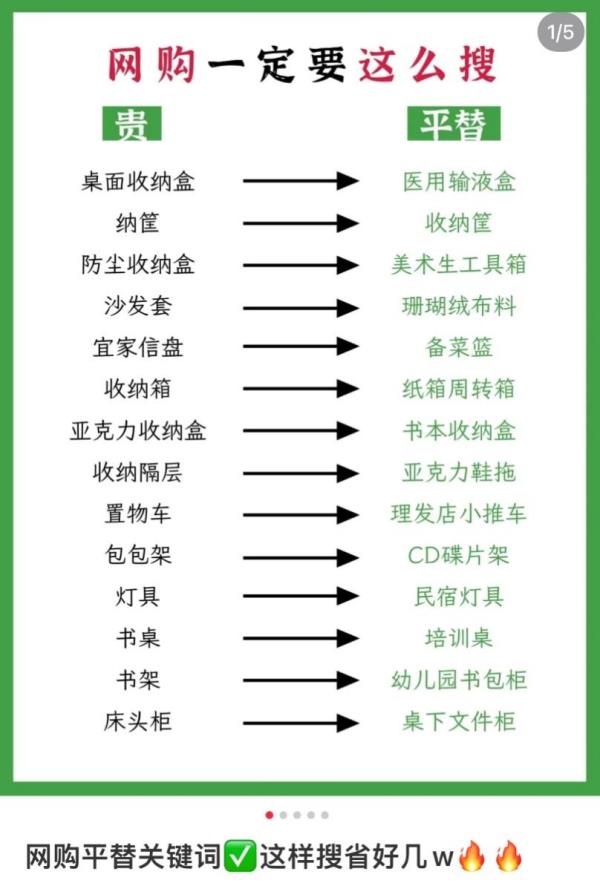 1/5

网购一定要这么搜

| 贵 | | 平替 |
|---|---|---|
| 桌面收纳盒 | → | 医用输液盒 |
| 纳筐 | → | 收纳筐 |
| 防尘收纳盒 | → | 美术生工具箱 |
| 沙发套 | → | 珊瑚绒布料 |
| 宜家信盘 | → | 备菜篮 |
| 收纳箱 | → | 纸箱周转箱 |
| 亚克力收纳盒 | → | 书本收纳盒 |
| 收纳隔层 | → | 亚克力鞋拖 |
| 置物车 | → | 理发店小推车 |
| 包包架 | → | CD碟片架 |
| 灯具 | → | 民宿灯具 |
| 书桌 | → | 培训桌 |
| 书架 | → | 幼儿园书包柜 |
| 床头柜 | → | 桌下文件柜 |

网购平替关键词✅这样搜省好几w🔥🔥